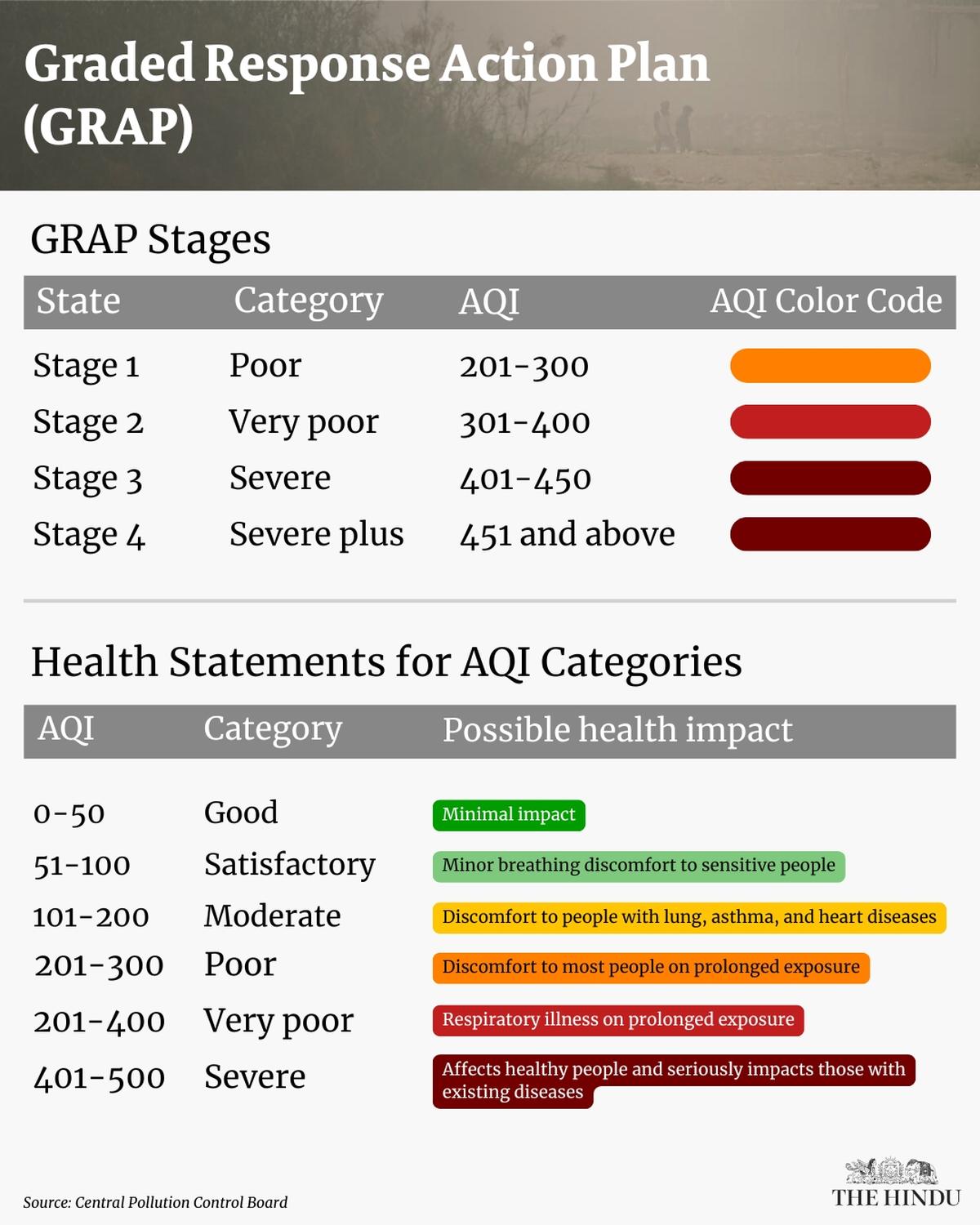 Graded Response Action Plan (GRAP)

GRAP Stages

| State | Category | AQI | AQI Color Code |
|---|---|---|---|
| Stage 1 | Poor | 201-300 | |
| Stage 2 | Very poor | 301-400 | |
| Stage 3 | Severe | 401-450 | |
| Stage 4 | Severe plus | 451 and above | |

Health Statements for AQI Categories

| AQI | Category | Possible health impact |
|---|---|---|
| 0-50 | Good | Minimal impact |
| 51-100 | Satisfactory | Minor breathing discomfort to sensitive people |
| 101-200 | Moderate | Discomfort to people with lung, asthma, and heart diseases |
| 201-300 | Poor | Discomfort to most people on prolonged exposure |
| 201-400 | Very poor | Respiratory illness on prolonged exposure |
| 401-500 | Severe | Affects healthy people and seriously impacts those with existing diseases |

Source: Central Pollution Control Board

THE HINDU